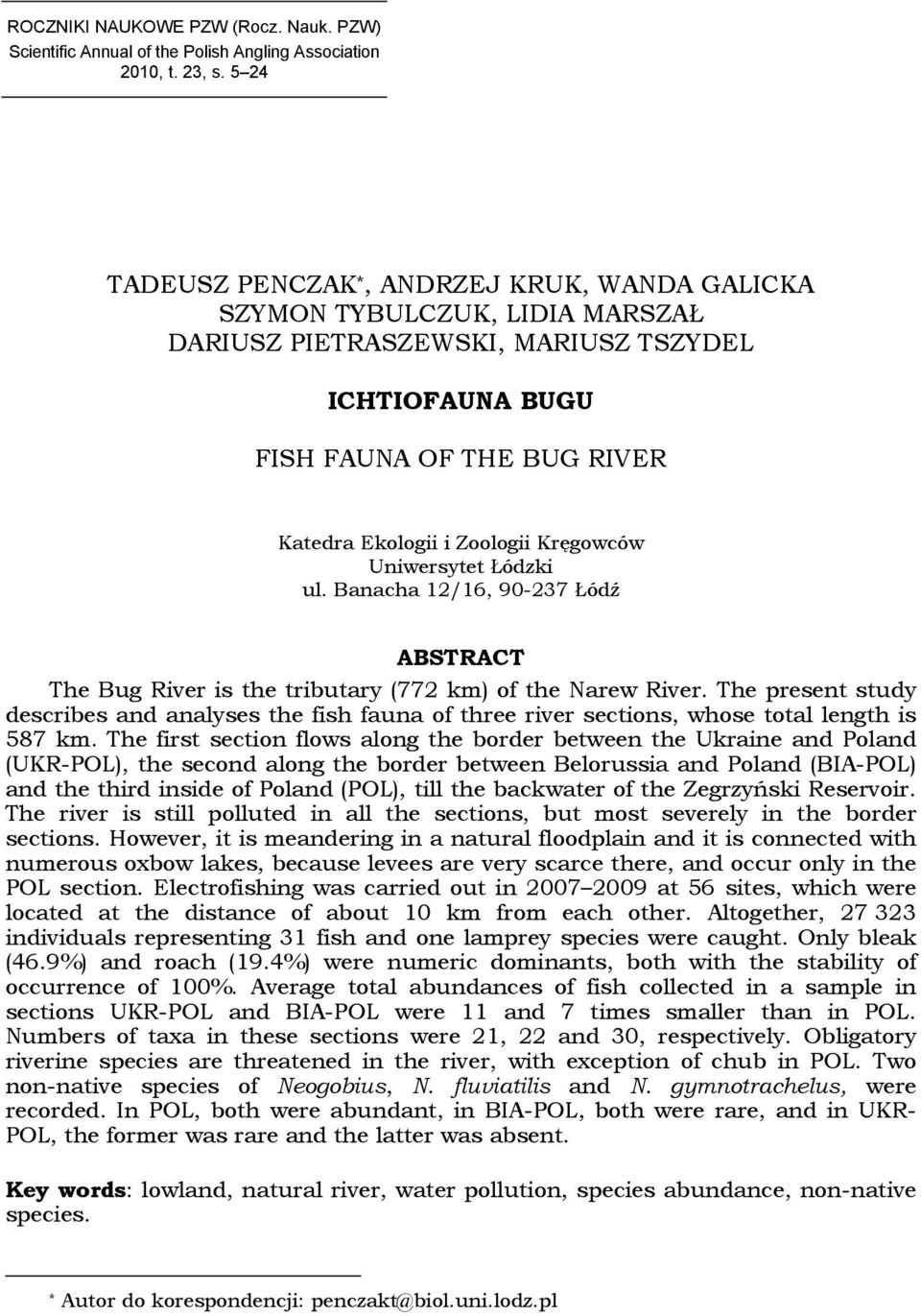 ROCZNIKI NAUKOWE PZW (Rocz. Nauk. PZW)
Scientific Annual of the Polish Angling Association
2010, t. 23, s. 5–24

TADEUSZ PENCZAK*, ANDRZEJ KRUK, WANDA GALICKA
SZYMON TYBULCZUK, LIDIA MARSZAŁ
DARIUSZ PIETRASZEWSKI, MARIUSZ TSZYDEL

ICHTIOFAUNA BUGU

FISH FAUNA OF THE BUG RIVER

Katedra Ekologii i Zoologii Kręgowców
Uniwersytet Łódzki
ul. Banacha 12/16, 90-237 Łódź

ABSTRACT

The Bug River is the tributary (772 km) of the Narew River. The present study describes and analyses the fish fauna of three river sections, whose total length is 587 km. The first section flows along the border between the Ukraine and Poland (UKR-POL), the second along the border between Belorussia and Poland (BIA-POL) and the third inside of Poland (POL), till the backwater of the Zegrzyński Reservoir. The river is still polluted in all the sections, but most severely in the border sections. However, it is meandering in a natural floodplain and it is connected with numerous oxbow lakes, because levees are very scarce there, and occur only in the POL section. Electrofishing was carried out in 2007–2009 at 56 sites, which were located at the distance of about 10 km from each other. Altogether, 27 323 individuals representing 31 fish and one lamprey species were caught. Only bleak (46.9%) and roach (19.4%) were numeric dominants, both with the stability of occurrence of 100%. Average total abundances of fish collected in a sample in sections UKR-POL and BIA-POL were 11 and 7 times smaller than in POL. Numbers of taxa in these sections were 21, 22 and 30, respectively. Obligatory riverine species are threatened in the river, with exception of chub in POL. Two non-native species of Neogobius, N. fluviatilis and N. gymnotrachelus, were recorded. In POL, both were abundant, in BIA-POL, both were rare, and in UKR-POL, the former was rare and the latter was absent.

Key words: lowland, natural river, water pollution, species abundance, non-native species.

* Autor do korespondencji: penczakt@biol.uni.lodz.pl